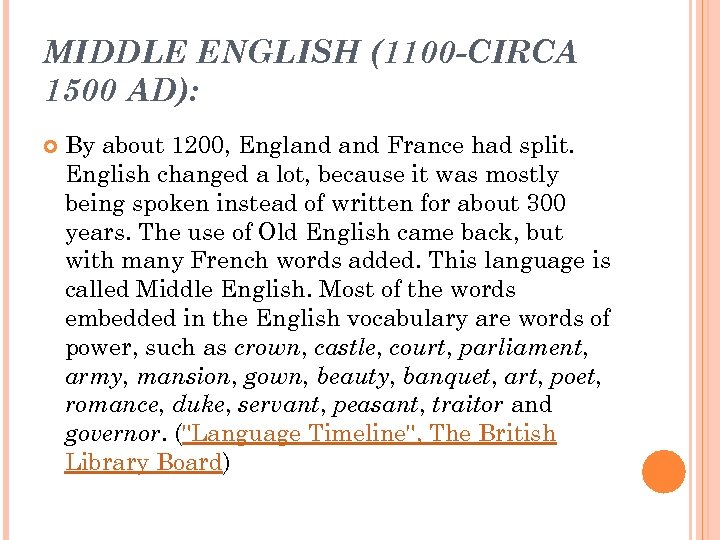 MIDDLE ENGLISH (1100-CIRCA 1500 AD):

By about 1200, England and France had split. English changed a lot, because it was mostly being spoken instead of written for about 300 years. The use of Old English came back, but with many French words added. This language is called Middle English. Most of the words embedded in the English vocabulary are words of power, such as crown, castle, court, parliament, army, mansion, gown, beauty, banquet, art, poet, romance, duke, servant, peasant, traitor and governor. ("Language Timeline", The British Library Board)